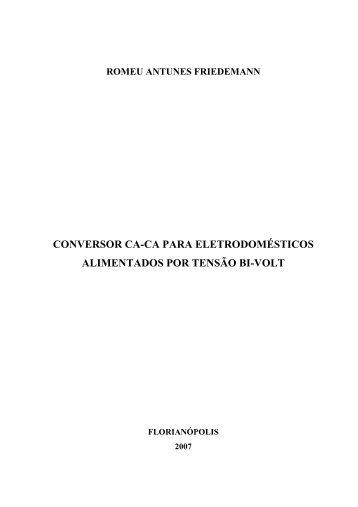 ROMEU ANTUNES FRIEDEMANN

CONVERSOR CA-CA PARA ELETRODOMÉSTICOS ALIMENTADOS POR TENSÃO BI-VOLT

FLORIANÓPOLIS
2007